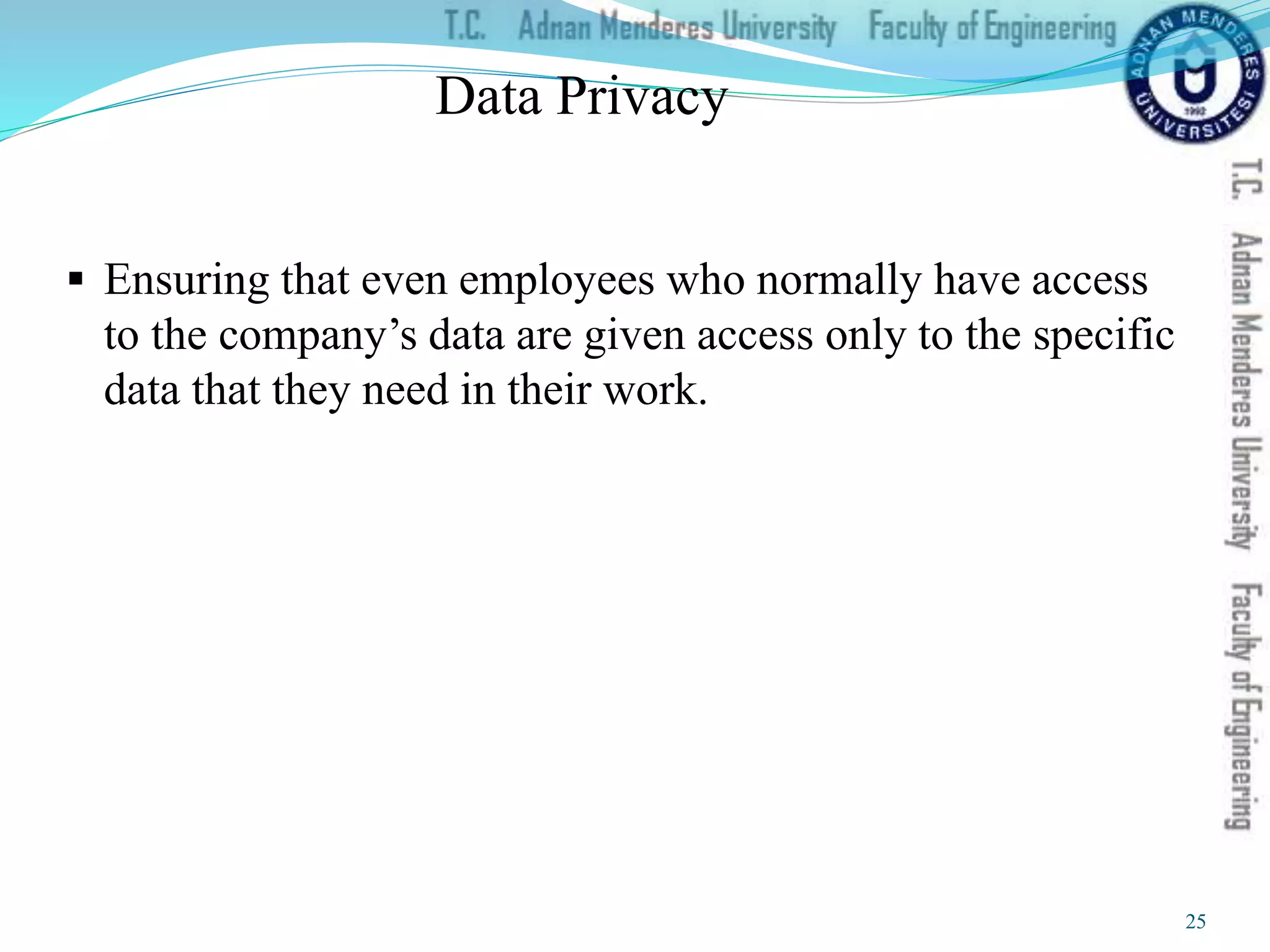 T.C. Adnan Menderes University Faculty of Engineering

ADNAN MENDERES ÜNİVERSİTESİ 1992

Data Privacy

▪ Ensuring that even employees who normally have access to the company’s data are given access only to the specific data that they need in their work.

T.C. Adnan Menderes University Faculty of Engineering

25